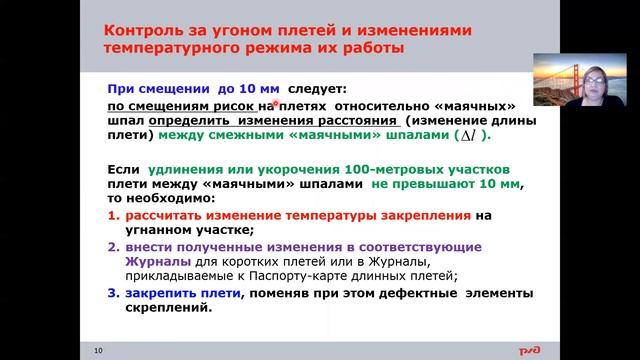 Контроль за угоном плетей и изменениями температурного режима их работы

При смещении до 10 мм следует:
по смещениям рисок на плетях относительно «маячных» шпал определить изменения расстояния (изменение длины плети) между смежными «маячными» шпалами ($\Delta l$ ).

Если удлинения или укорочения 100-метровых участков плети между «маячными» шпалами не превышают 10 мм, то необходимо:
1. рассчитать изменение температуры закрепления на угнанном участке;
2. внести полученные изменения в соответствующие Журналы для коротких плетей или в Журналы, прикладываемые к Паспорту-карте длинных плетей;
3. закрепить плети, поменяв при этом дефектные элементы скреплений.

10

РЖД